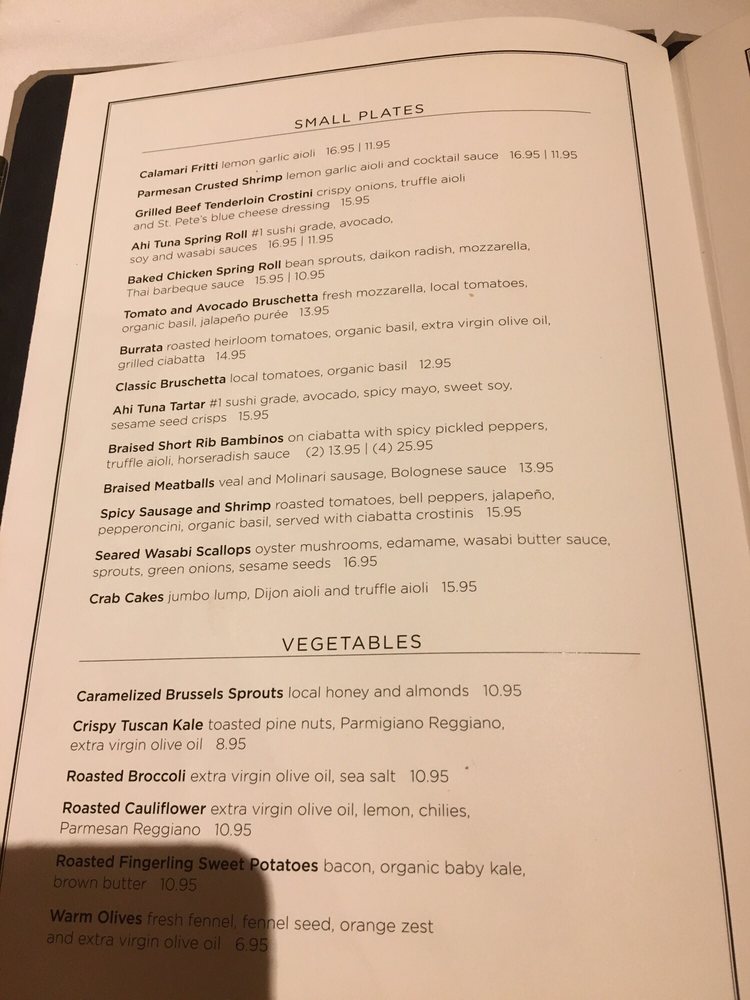 SMALL PLATES

Calamari Fritti lemon garlic aioli 16.95 | 11.95

Parmesan Crusted Shrimp lemon garlic aioli and cocktail sauce 16.95 | 11.95

Grilled Beef Tenderloin Crostini crispy onions, truffle aioli and St. Pete's blue cheese dressing 15.95

Ahi Tuna Spring Roll #1 sushi grade, avocado, soy and wasabi sauces 16.95 | 11.95

Baked Chicken Spring Roll bean sprouts, daikon radish, mozzarella, Thai barbeque sauce 15.95 | 10.95

Tomato and Avocado Bruschetta fresh mozzarella, local tomatoes, organic basil, jalapeño purée 13.95

Burrata roasted heirloom tomatoes, organic basil, extra virgin olive oil, grilled ciabatta 14.95

Classic Bruschetta local tomatoes, organic basil 12.95

Ahi Tuna Tartar #1 sushi grade, avocado, spicy mayo, sweet soy, sesame seed crisps 15.95

Braised Short Rib Bambinos on ciabatta with spicy pickled peppers, truffle aioli, horseradish sauce (2) 13.95 | (4) 25.95

Braised Meatballs veal and Molinari sausage, Bolognese sauce 13.95

Spicy Sausage and Shrimp roasted tomatoes, bell peppers, jalapeño, pepperoncini, organic basil, served with ciabatta crostinis 15.95

Seared Wasabi Scallops oyster mushrooms, edamame, wasabi butter sauce, sprouts, green onions, sesame seeds 16.95

Crab Cakes jumbo lump, Dijon aioli and truffle aioli 15.95

VEGETABLES

Caramelized Brussels Sprouts local honey and almonds 10.95

Crispy Tuscan Kale toasted pine nuts, Parmigiano Reggiano, extra virgin olive oil 8.95

Roasted Broccoli extra virgin olive oil, sea salt 10.95

Roasted Cauliflower extra virgin olive oil, lemon, chilies, Parmesan Reggiano 10.95

Roasted Fingerling Sweet Potatoes bacon, organic baby kale, brown butter 10.95

Warm Olives fresh fennel, fennel seed, orange zest and extra virgin olive oil 6.95